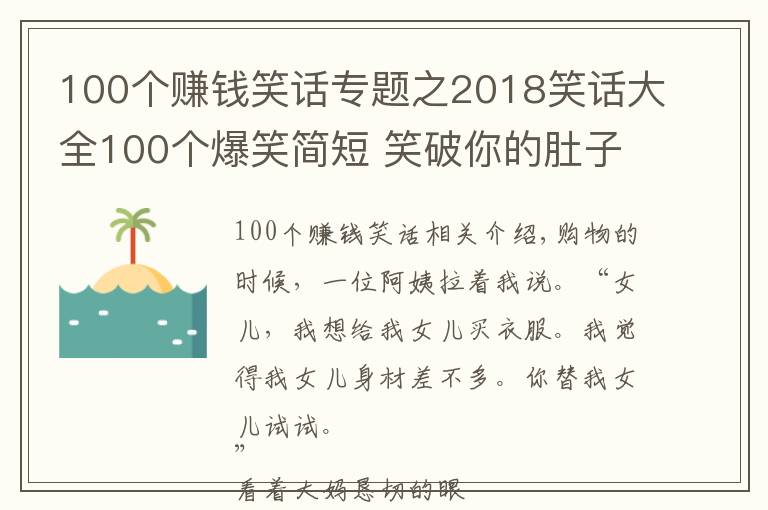 100个赚钱笑话专题之2018笑话大全100个爆笑简短 笑破你的肚子

100个赚钱笑话相关介绍，购物的时候，一位阿姨拉着我说。“女儿，我想给我女儿买衣服。我觉得我女儿身材差不多。你替我女儿试试。
”
看着大妈恳切的眼